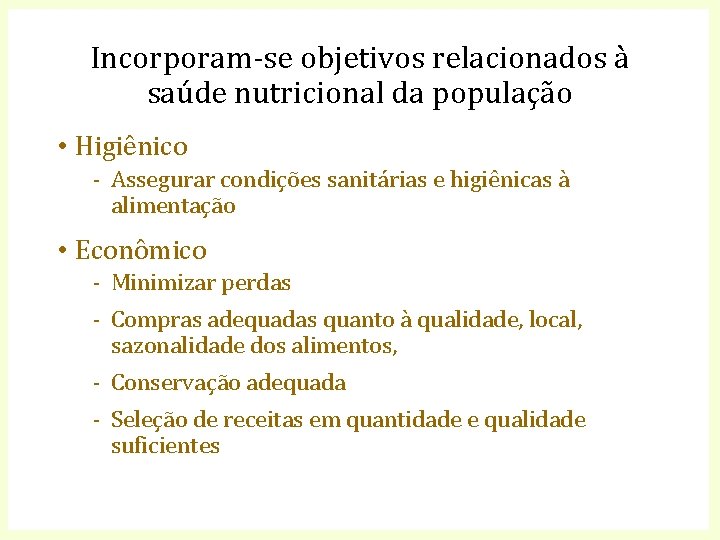 Incorporam-se objetivos relacionados à saúde nutricional da população

• Higiênico

- Assegurar condições sanitárias e higiênicas à alimentação

• Econômico

- Minimizar perdas

- Compras adequadas quanto à qualidade, local, sazonalidade dos alimentos,

- Conservação adequada

- Seleção de receitas em quantidade e qualidade suficientes